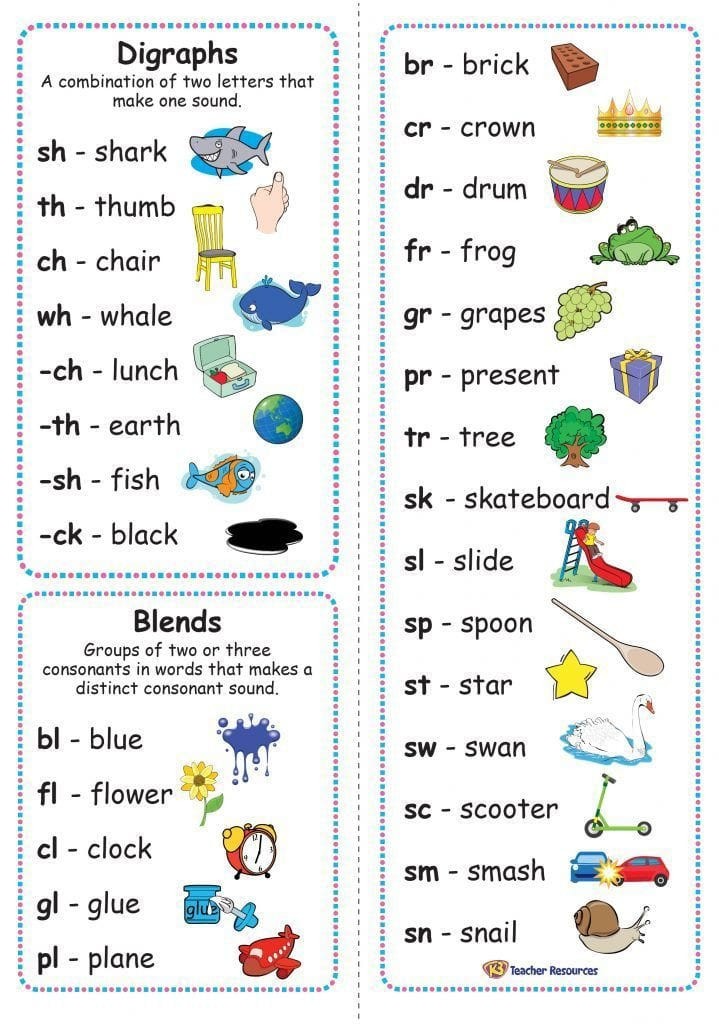 Digraphs
A combination of two letters that make one sound.

sh - shark
th - thumb
ch - chair
wh - whale
-ch - lunch
-th - earth
-sh - fish
-ck - black

Blends
Groups of two or three consonants in words that makes a distinct consonant sound.

bl - blue
fl - flower
cl - clock
gl - glue
glue
pl - plane

br - brick
cr - crown
dr - drum
fr - frog
gr - grapes
pr - present
tr - tree
sk - skateboard
sl - slide
sp - spoon
st - star
sw - swan
sc - scooter
sm - smash
sn - snail

K3 Teacher Resources